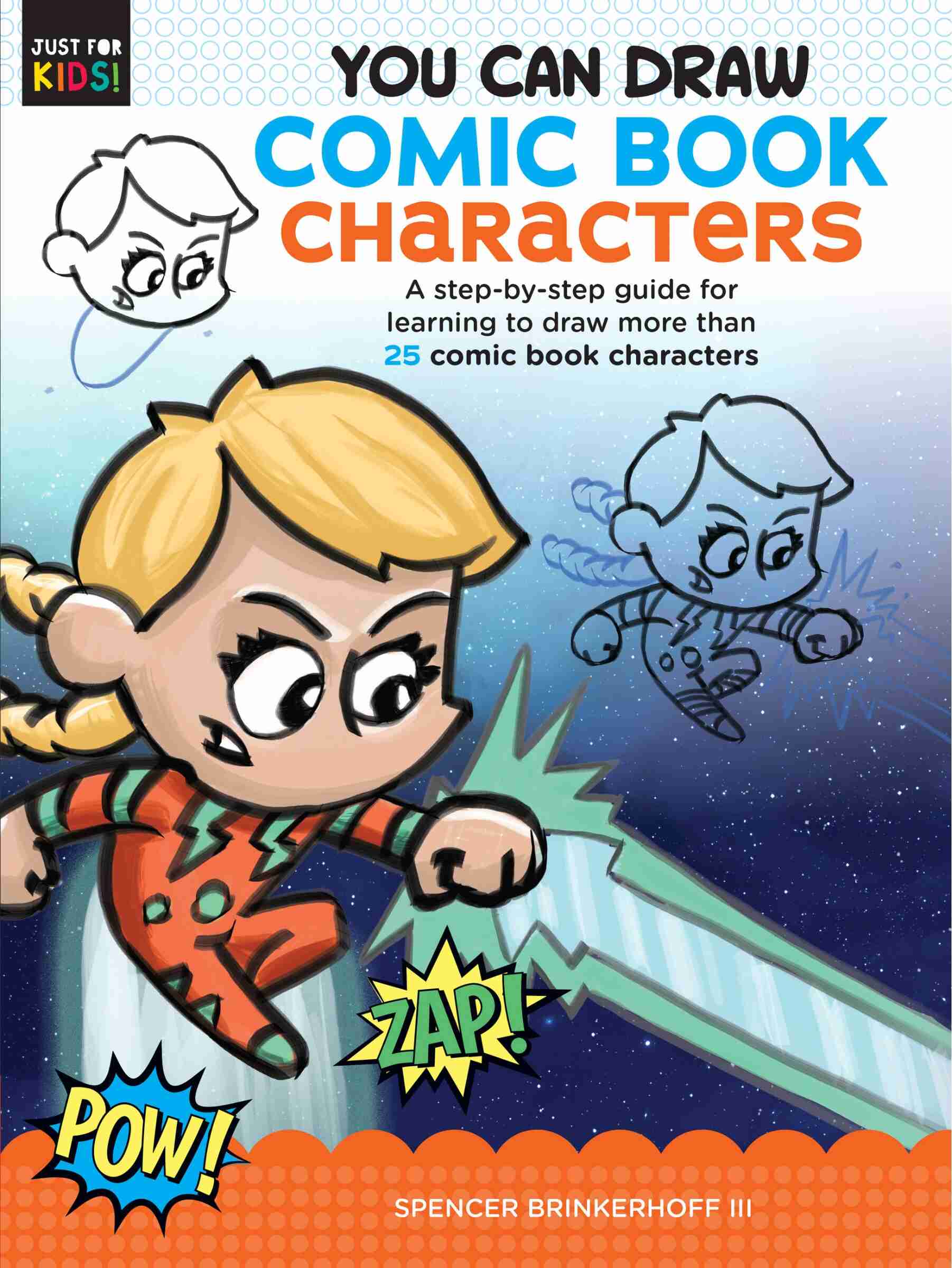 JUST FOR KIDS!

YOU CAN DRAW
COMIC BOOK
CHARACTERS

A step-by-step guide for learning to draw more than 25 comic book characters

ZAP!

POW!

SPENCER BRINKERHOFF III